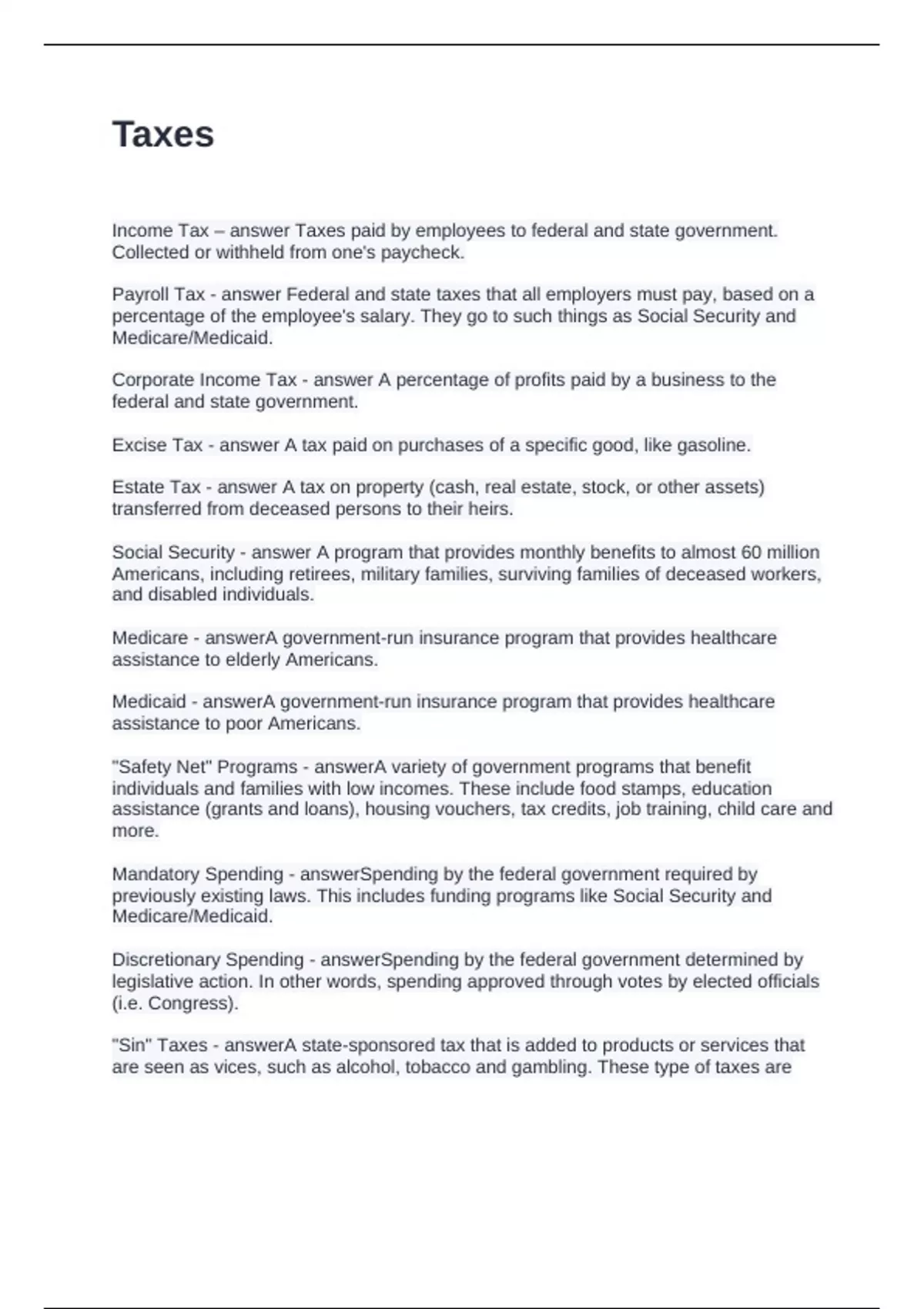 Taxes

Income Tax – answer Taxes paid by employees to federal and state government. Collected or withheld from one's paycheck.

Payroll Tax - answer Federal and state taxes that all employers must pay, based on a percentage of the employee's salary. They go to such things as Social Security and Medicare/Medicaid.

Corporate Income Tax - answer A percentage of profits paid by a business to the federal and state government.

Excise Tax - answer A tax paid on purchases of a specific good, like gasoline.

Estate Tax - answer A tax on property (cash, real estate, stock, or other assets) transferred from deceased persons to their heirs.

Social Security - answer A program that provides monthly benefits to almost 60 million Americans, including retirees, military families, surviving families of deceased workers, and disabled individuals.

Medicare - answerA government-run insurance program that provides healthcare assistance to elderly Americans.

Medicaid - answerA government-run insurance program that provides healthcare assistance to poor Americans.

"Safety Net" Programs - answerA variety of government programs that benefit individuals and families with low incomes. These include food stamps, education assistance (grants and loans), housing vouchers, tax credits, job training, child care and more.

Mandatory Spending - answerSpending by the federal government required by previously existing laws. This includes funding programs like Social Security and Medicare/Medicaid.

Discretionary Spending - answerSpending by the federal government determined by legislative action. In other words, spending approved through votes by elected officials (i.e. Congress).

"Sin" Taxes - answerA state-sponsored tax that is added to products or services that are seen as vices, such as alcohol, tobacco and gambling. These type of taxes are